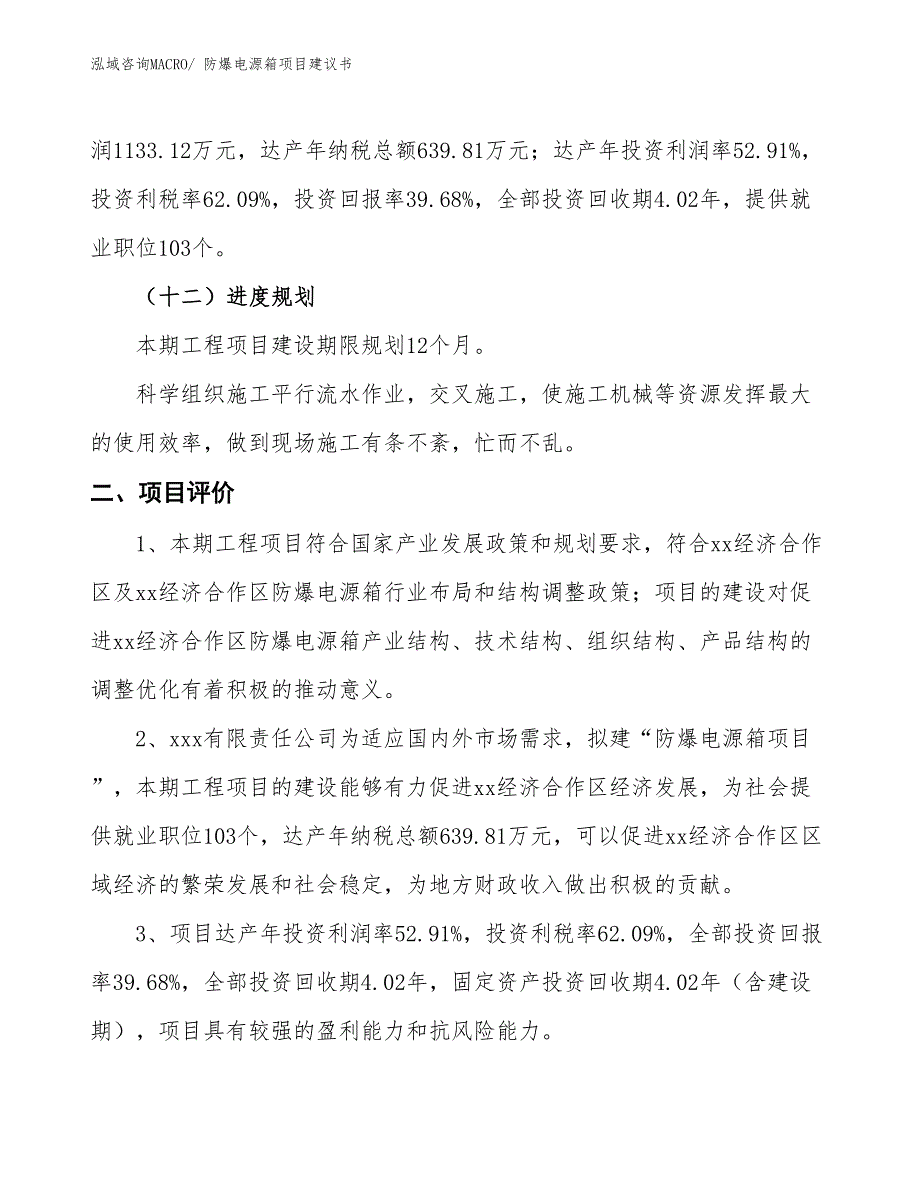 泓域咨询MACRO/ 防爆电源箱项目建议书

润1133.12万元，达产年纳税总额639.81万元；达产年投资利润率52.91%，投资利税率62.09%，投资回报率39.68%，全部投资回收期4.02年，提供就业职位103个。

（十二）进度规划

本期工程项目建设期限规划12个月。

科学组织施工平行流水作业，交叉施工，使施工机械等资源发挥最大的使用效率，做到现场施工有条不紊，忙而不乱。

二、项目评价

1、本期工程项目符合国家产业发展政策和规划要求，符合xx经济合作区及xx经济合作区防爆电源箱行业布局和结构调整政策；项目的建设对促进xx经济合作区防爆电源箱产业结构、技术结构、组织结构、产品结构的调整优化有着积极的推动意义。

2、xxx有限责任公司为适应国内外市场需求，拟建“防爆电源箱项目”，本期工程项目的建设能够有力促进xx经济合作区经济发展，为社会提供就业职位103个，达产年纳税总额639.81万元，可以促进xx经济合作区区域经济的繁荣发展和社会稳定，为地方财政收入做出积极的贡献。

3、项目达产年投资利润率52.91%，投资利税率62.09%，全部投资回报率39.68%，全部投资回收期4.02年，固定资产投资回收期4.02年（含建设期），项目具有较强的盈利能力和抗风险能力。